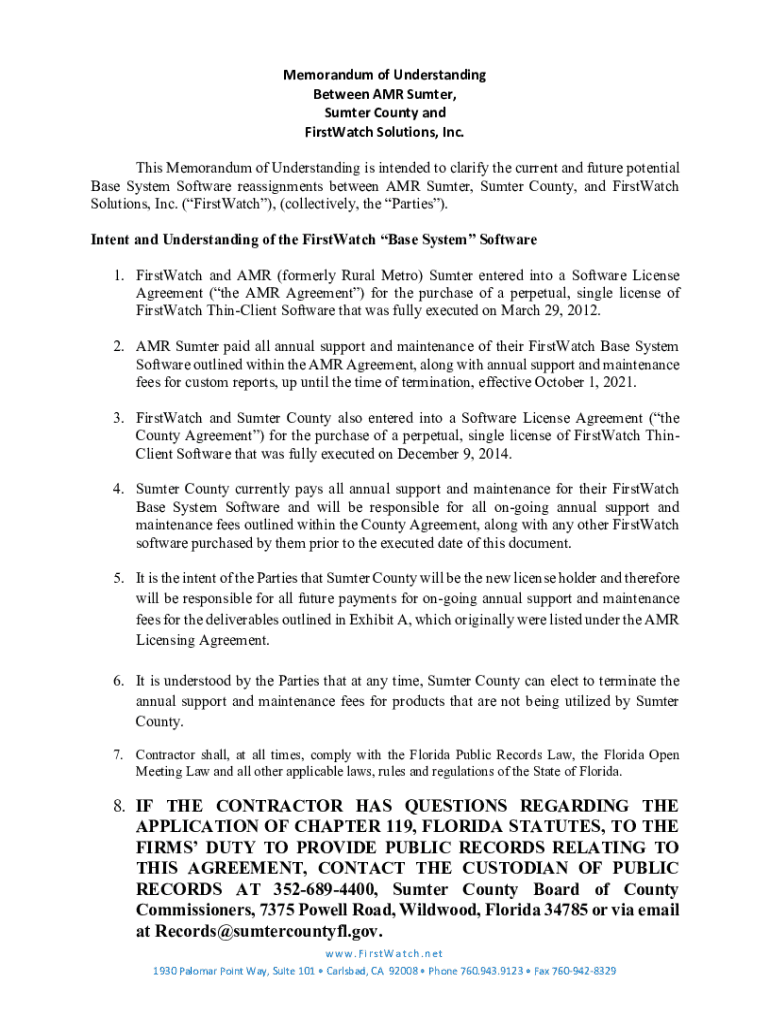 Memorandum of Understanding
Between AMR Sumter,
Sumter County and
FirstWatch Solutions, Inc.

This Memorandum of Understanding is intended to clarify the current and future potential Base System Software reassignments between AMR Sumter, Sumter County, and FirstWatch Solutions, Inc. ("FirstWatch"), (collectively, the "Parties").

Intent and Understanding of the FirstWatch "Base System" Software

1. FirstWatch and AMR (formerly Rural Metro) Sumter entered into a Software License Agreement ("the AMR Agreement") for the purchase of a perpetual, single license of FirstWatch Thin-Client Software that was fully executed on March 29, 2012.

2. AMR Sumter paid all annual support and maintenance of their FirstWatch Base System Software outlined within the AMR Agreement, along with annual support and maintenance fees for custom reports, up until the time of termination, effective October 1, 2021.

3. FirstWatch and Sumter County also entered into a Software License Agreement ("the County Agreement") for the purchase of a perpetual, single license of FirstWatch Thin-Client Software that was fully executed on December 9, 2014.

4. Sumter County currently pays all annual support and maintenance for their FirstWatch Base System Software and will be responsible for all on-going annual support and maintenance fees outlined within the County Agreement, along with any other FirstWatch software purchased by them prior to the executed date of this document.

5. It is the intent of the Parties that Sumter County will be the new license holder and therefore will be responsible for all future payments for on-going annual support and maintenance fees for the deliverables outlined in Exhibit A, which originally were listed under the AMR Licensing Agreement.

6. It is understood by the Parties that at any time, Sumter County can elect to terminate the annual support and maintenance fees for products that are not being utilized by Sumter County.

7. Contractor shall, at all times, comply with the Florida Public Records Law, the Florida Open Meeting Law and all other applicable laws, rules and regulations of the State of Florida.

8. IF THE CONTRACTOR HAS QUESTIONS REGARDING THE APPLICATION OF CHAPTER 119, FLORIDA STATUTES, TO THE FIRMS' DUTY TO PROVIDE PUBLIC RECORDS RELATING TO THIS AGREEMENT, CONTACT THE CUSTODIAN OF PUBLIC RECORDS AT 352-689-4400, Sumter County Board of County Commissioners, 7375 Powell Road, Wildwood, Florida 34785 or via email at Records@sumtercountyfl.gov.

www.FirstWatch.net
1930 Palomar Point Way, Suite 101 • Carlsbad, CA 92008 • Phone 760.943.9123 • Fax 760-942-8329